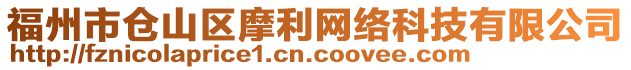 福州市仓山区摩利网络科技有限公司
http://fznicolaprice1.cn.coovee.com